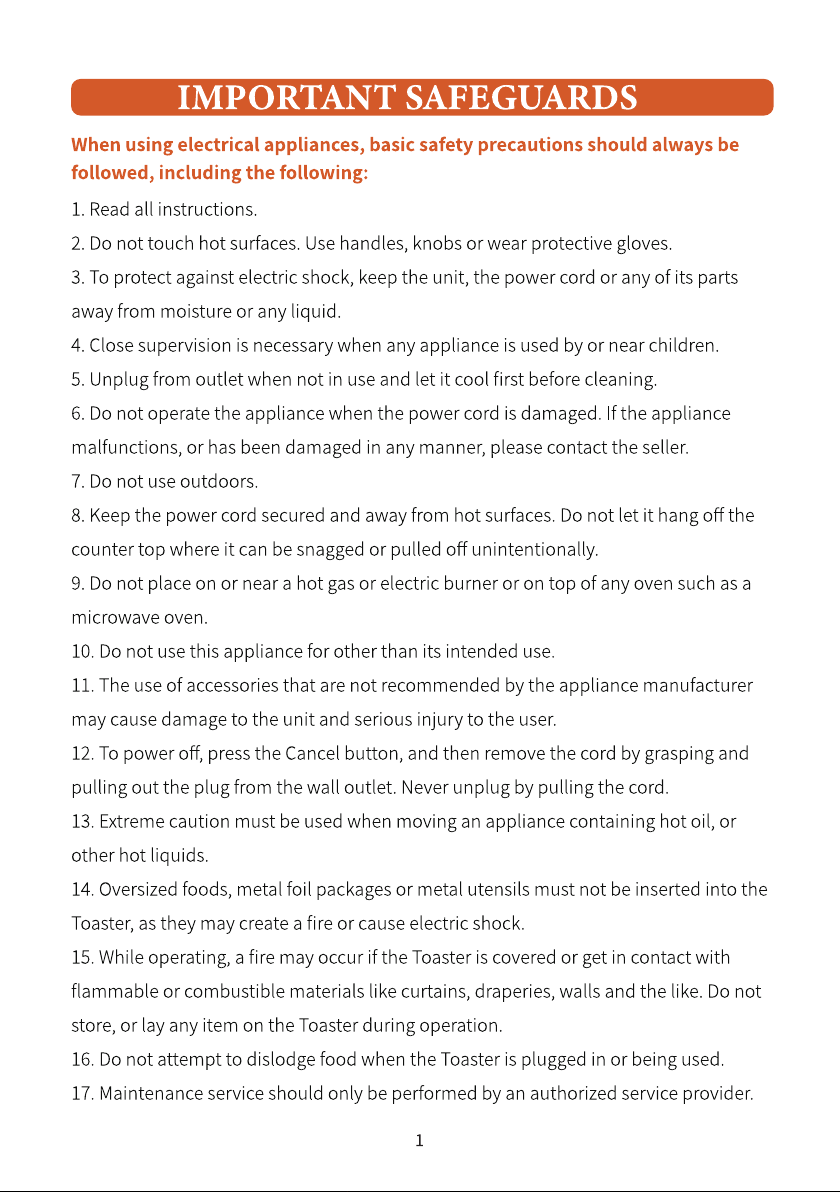 IMPORTANT SAFEGUARDS

When using electrical appliances, basic safety precautions should always be followed, including the following:

1. Read all instructions.

2. Do not touch hot surfaces. Use handles, knobs or wear protective gloves.

3. To protect against electric shock, keep the unit, the power cord or any of its parts away from moisture or any liquid.

4. Close supervision is necessary when any appliance is used by or near children.

5. Unplug from outlet when not in use and let it cool first before cleaning.

6. Do not operate the appliance when the power cord is damaged. If the appliance malfunctions, or has been damaged in any manner, please contact the seller.

7. Do not use outdoors.

8. Keep the power cord secured and away from hot surfaces. Do not let it hang off the counter top where it can be snagged or pulled off unintentionally.

9. Do not place on or near a hot gas or electric burner or on top of any oven such as a microwave oven.

10. Do not use this appliance for other than its intended use.

11. The use of accessories that are not recommended by the appliance manufacturer may cause damage to the unit and serious injury to the user.

12. To power off, press the Cancel button, and then remove the cord by grasping and pulling out the plug from the wall outlet. Never unplug by pulling the cord.

13. Extreme caution must be used when moving an appliance containing hot oil, or other hot liquids.

14. Oversized foods, metal foil packages or metal utensils must not be inserted into the Toaster, as they may create a fire or cause electric shock.

15. While operating, a fire may occur if the Toaster is covered or get in contact with flammable or combustible materials like curtains, draperies, walls and the like. Do not store, or lay any item on the Toaster during operation.

16. Do not attempt to dislodge food when the Toaster is plugged in or being used.

17. Maintenance service should only be performed by an authorized service provider.

1